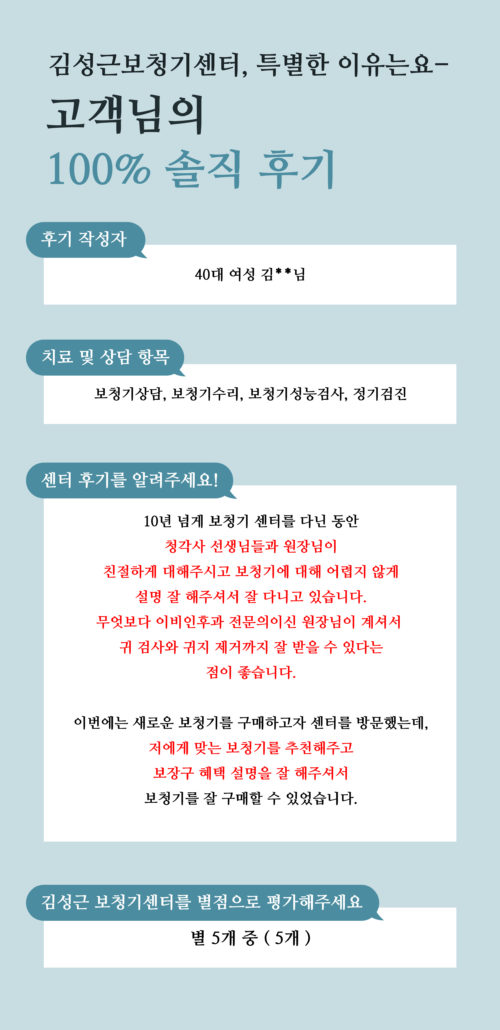 김성근보청기센터, 특별한 이유는요-

고객님의

100% 솔직 후기

후기 작성자

40대 여성 김**님

치료 및 상담 항목

보청기상담, 보청기수리, 보청기성능검사, 정기검진

센터 후기를 알려주세요!

10년 넘게 보청기 센터를 다닌 동안
청각사 선생님들과 원장님이
친절하게 대해주시고 보청기에 대해 어렵지 않게
설명 잘 해주셔서 잘 다니고 있습니다.
무엇보다 이비인후과 전문의이신 원장님이 계셔서
귀 검사와 귀지 제거까지 잘 받을 수 있다는
점이 좋습니다.

이번에는 새로운 보청기를 구매하고자 센터를 방문했는데,
저에게 맞는 보청기를 추천해주고
보장구 혜택 설명을 잘 해주셔서
보청기를 잘 구매할 수 있었습니다.

김성근 보청기센터를 별점으로 평가해주세요

별 5개 중 ( 5개 )